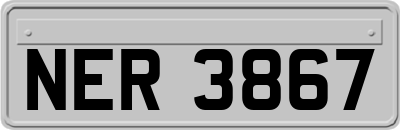 NER 3867